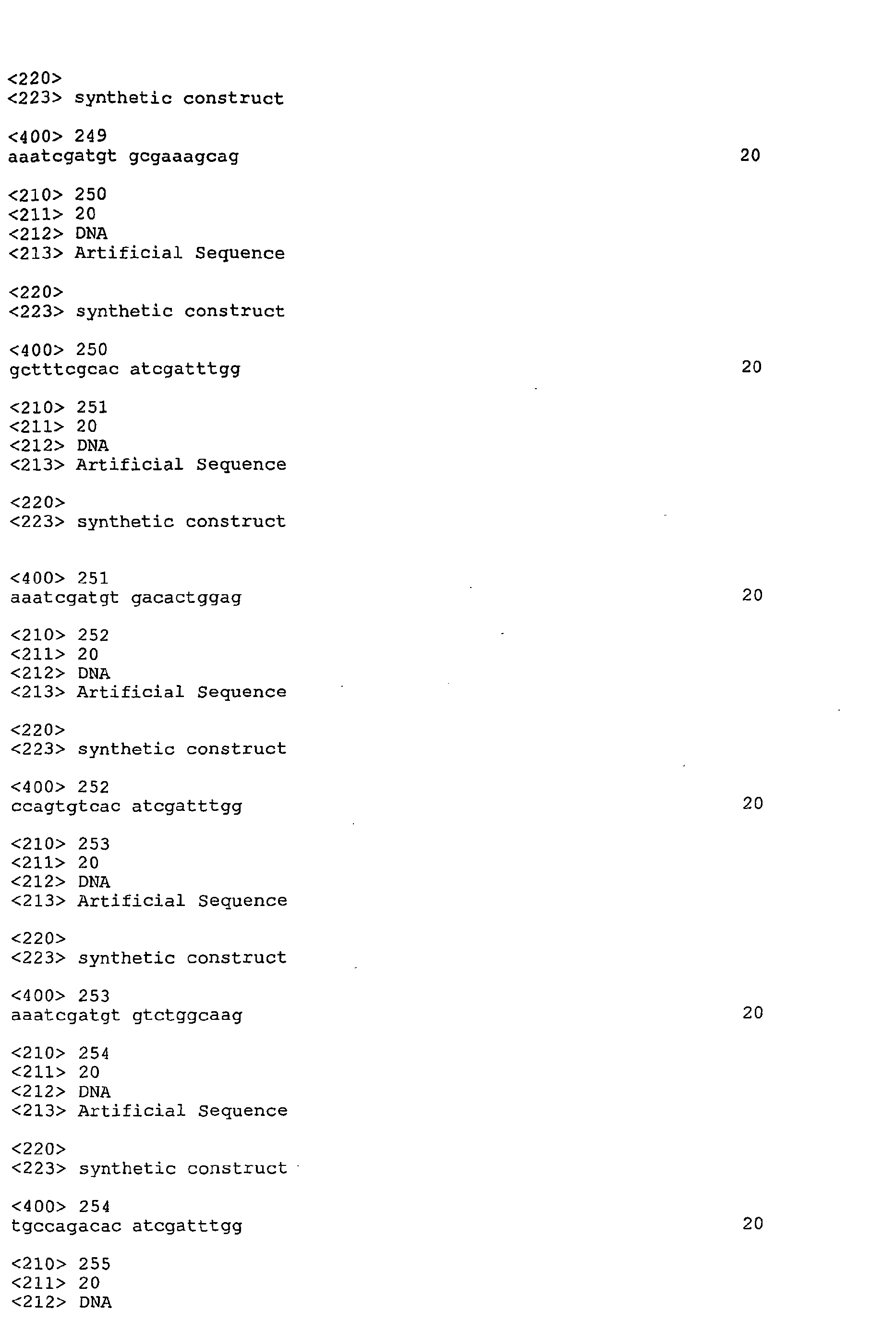 <220>
<223> synthetic construct

<400> 249
aaatcgatgt gcgaaagcag 20

<210> 250
<211> 20
<212> DNA
<213> Artificial Sequence

<220>
<223> synthetic construct

<400> 250
gctttcgcac atcgatttgg 20

<210> 251
<211> 20
<212> DNA
<213> Artificial Sequence

<220>
<223> synthetic construct

<400> 251
aaatcgatgt gacactggag 20

<210> 252
<211> 20
<212> DNA
<213> Artificial Sequence

<220>
<223> synthetic construct

<400> 252
ccagtgtcac atcgatttgg 20

<210> 253
<211> 20
<212> DNA
<213> Artificial Sequence

<220>
<223> synthetic construct

<400> 253
aaatcgatgt gtctggcaag 20

<210> 254
<211> 20
<212> DNA
<213> Artificial Sequence

<220>
<223> synthetic construct

<400> 254
tgccagacac atcgatttgg 20

<210> 255
<211> 20
<212> DNA